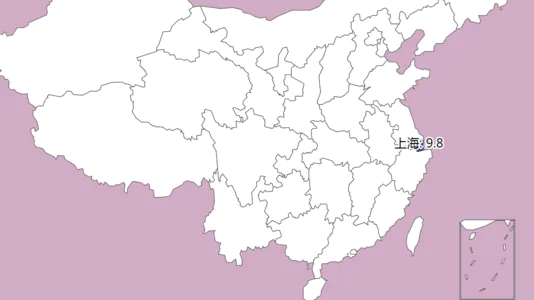 上海: 9.8